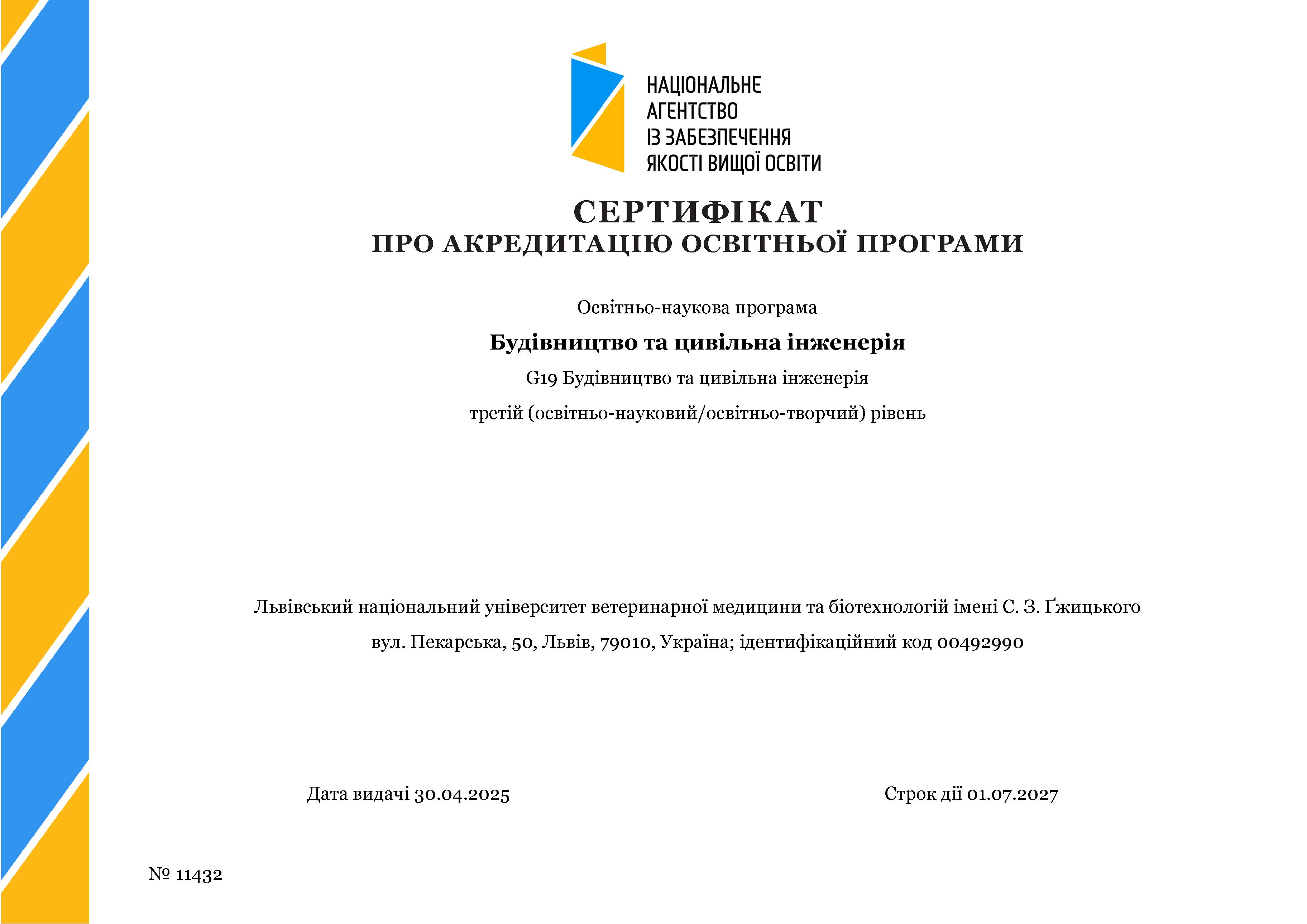 НАЦІОНАЛЬНЕ
АГЕНТСТВО
ІЗ ЗАБЕЗПЕЧЕННЯ
ЯКОСТІ ВИЩОЇ ОСВІТИ

СЕРТИФІКАТ
ПРО АКРЕДИТАЦІЮ ОСВІТНЬОЇ ПРОГРАМИ

Освітньо-наукова програма

Будівництво та цивільна інженерія

G19 Будівництво та цивільна інженерія

третій (освітньо-науковий/освітньо-творчий) рівень

Львівський національний університет ветеринарної медицини та біотехнологій імені С. З. Ґжицького

вул. Пекарська, 50, Львів, 79010, Україна; ідентифікаційний код 00492990

Дата видачі 30.04.2025

Строк дії 01.07.2027

№ 11432